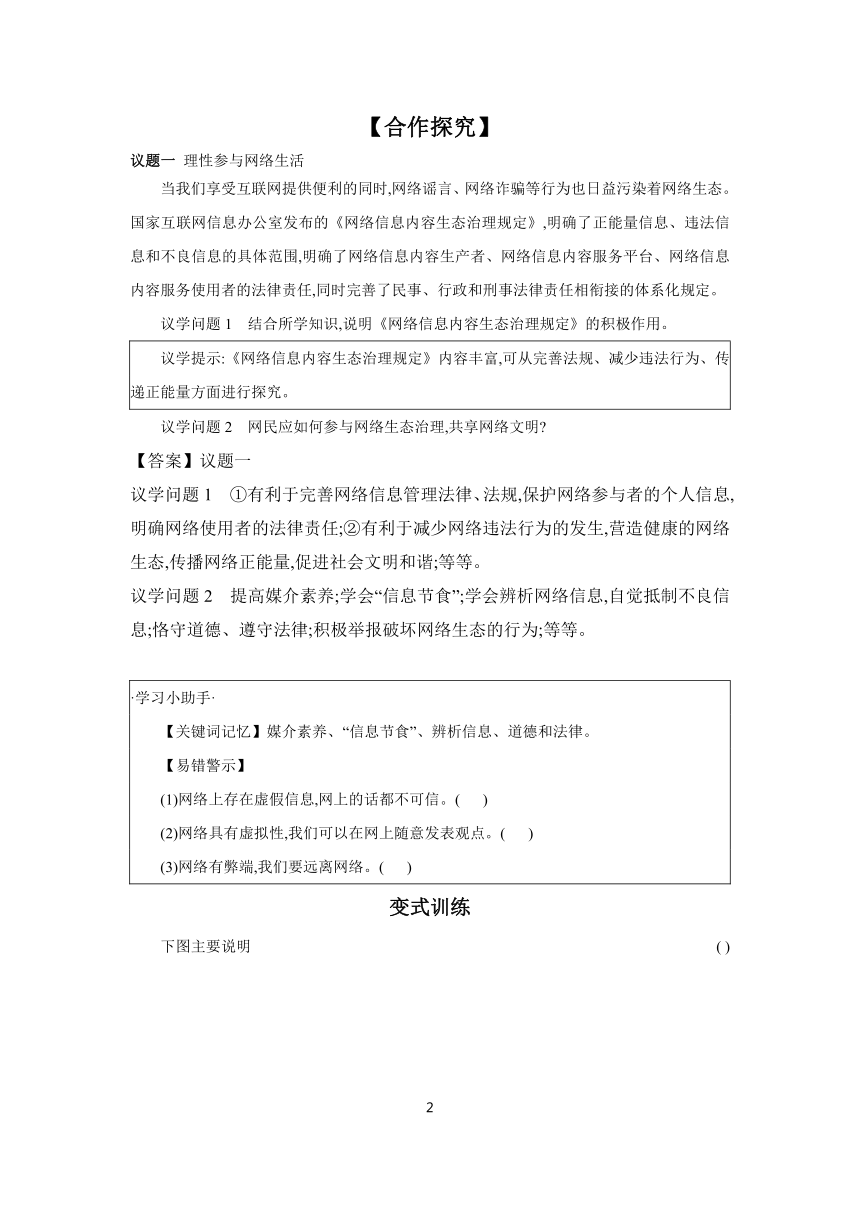 【合作探究】

议题一 理性参与网络生活

当我们享受互联网提供便利的同时,网络谣言、网络诈骗等行为也日益污染着网络生态。国家互联网信息办公室发布的《网络信息内容生态治理规定》,明确了正能量信息、违法信息和不良信息的具体范围,明确了网络信息内容生产者、网络信息内容服务平台、网络信息内容服务使用者的法律责任,同时完善了民事、行政和刑事法律责任相衔接的体系化规定。

议学问题 1 结合所学知识,说明《网络信息内容生态治理规定》的积极作用。

议学提示:《网络信息内容生态治理规定》内容丰富,可从完善法规、减少违法行为、传递正能量方面进行探究。

议学问题 2 网民应如何参与网络生态治理,共享网络文明?

【答案】议题一

议学问题 1 ①有利于完善网络信息管理法律、法规,保护网络参与者的个人信息,明确网络使用者的法律责任;②有利于减少网络违法行为的发生,营造健康的网络生态,传播网络正能量,促进社会文明和谐;等等。

议学问题 2 提高媒介素养;学会“信息节食”;学会辨析网络信息,自觉抵制不良信息;恪守道德、遵守法律;积极举报破坏网络生态的行为;等等。

·学习小助手·

【关键词记忆】媒介素养、“信息节食”、辨析信息、道德和法律。

【易错警示】

(1)网络上存在虚假信息,网上的话都不可信。( )

(2)网络具有虚拟性,我们可以在网上随意发表观点。( )

(3)网络有弊端,我们要远离网络。( )

变式训练

下图主要说明 ( )

2